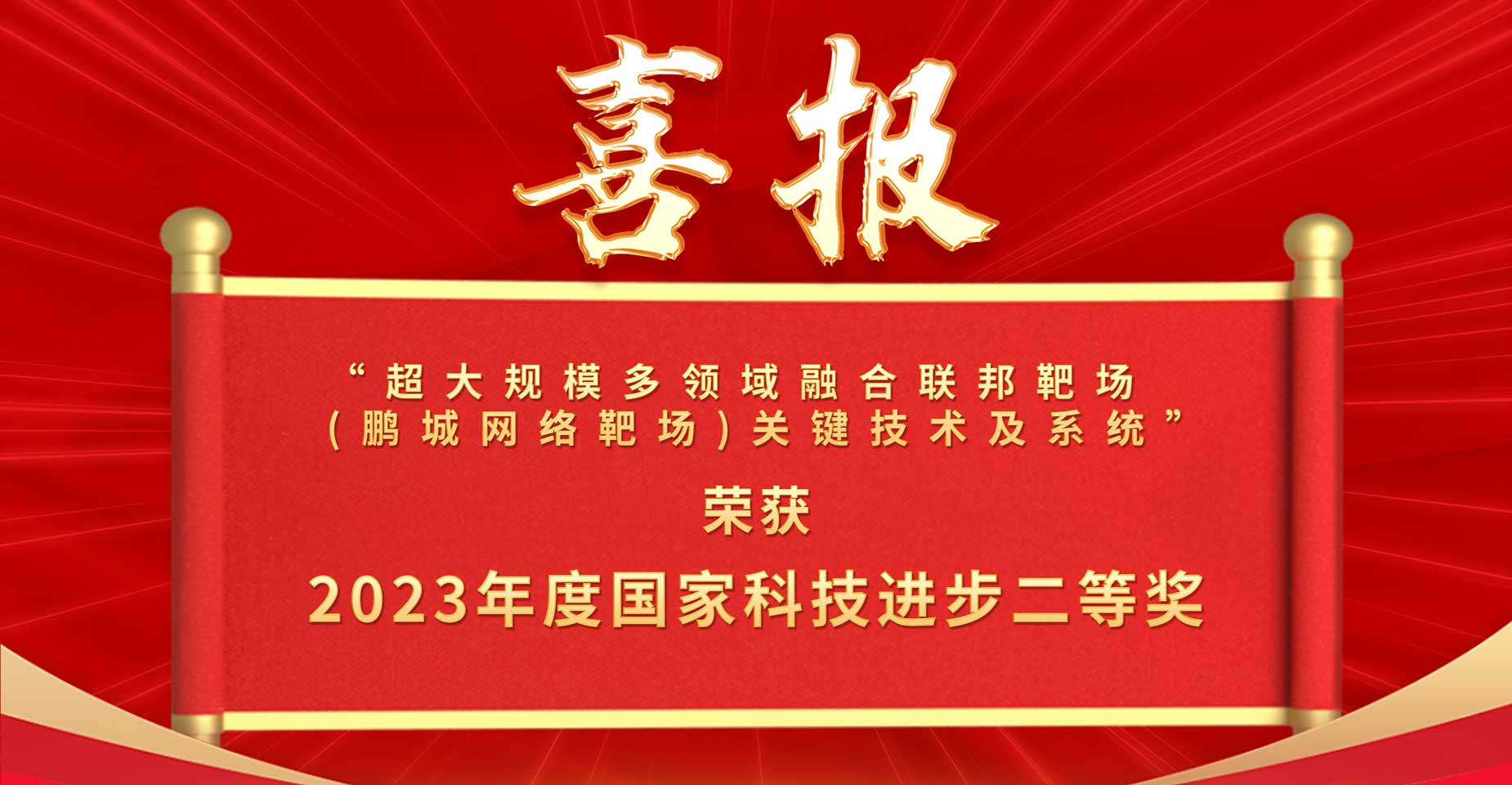 喜报

“超大规模多领域融合联邦靶场（鹏城网络靶场）关键技术及系统”

荣获

2023年度国家科技进步二等奖